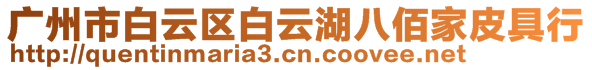 广州市白云区白云湖八佰家皮具行
http://quentinmaria3.cn.coovee.net